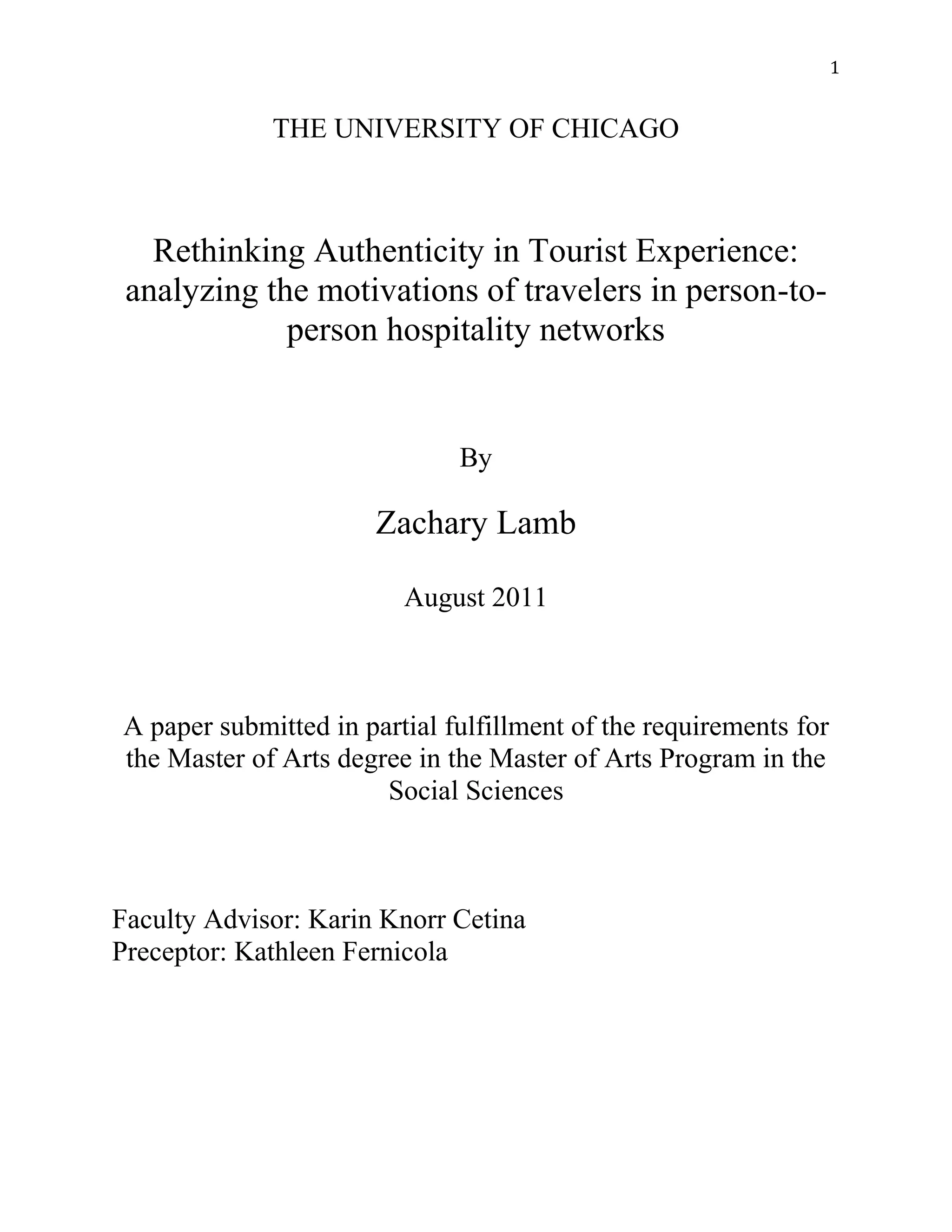 1

THE UNIVERSITY OF CHICAGO

Rethinking Authenticity in Tourist Experience: analyzing the motivations of travelers in person-to-person hospitality networks

By

Zachary Lamb

August 2011

A paper submitted in partial fulfillment of the requirements for the Master of Arts degree in the Master of Arts Program in the Social Sciences

Faculty Advisor: Karin Knorr Cetina
Preceptor: Kathleen Fernicola